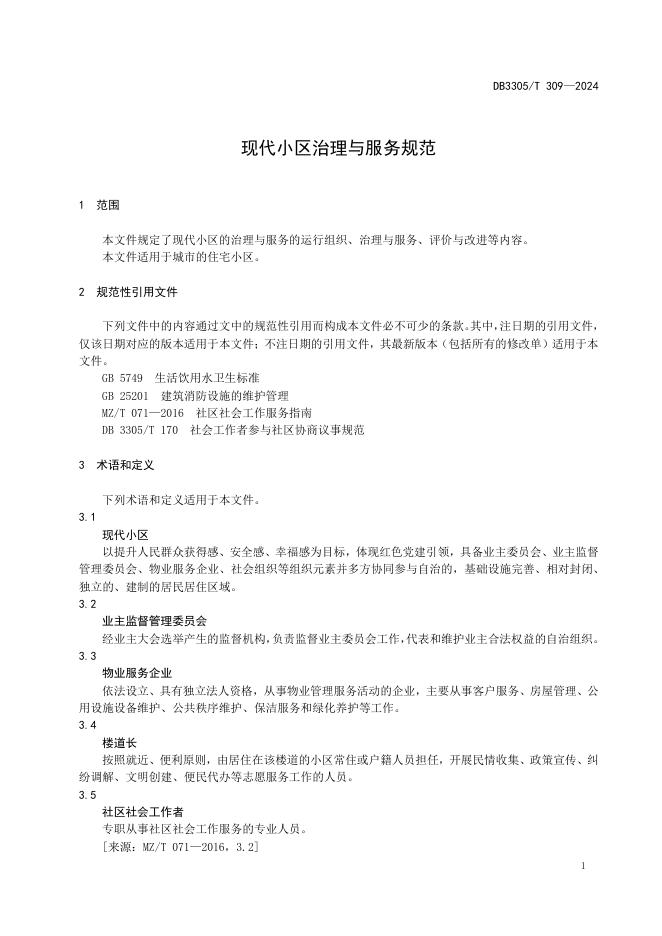 DB3305/T 309—2024

现代小区治理与服务规范

1 范围

本文件规定了现代小区的治理与服务的运行组织、治理与服务、评价与改进等内容。
本文件适用于城市的住宅小区。

2 规范性引用文件

下列文件中的内容通过文中的规范性引用而构成本文件必不可少的条款。其中，注日期的引用文件，仅该日期对应的版本适用于本文件；不注日期的引用文件，其最新版本（包括所有的修改单）适用于本文件。
GB 5749 生活饮用水卫生标准
GB 25201 建筑消防设施的维护管理
MZ/T 071—2016 社区社会工作服务指南
DB 3305/T 170 社会工作者参与社区协商议事规范

3 术语和定义

下列术语和定义适用于本文件。
3.1
现代小区
以提升人民群众获得感、安全感、幸福感为目标，体现红色党建引领，具备业主委员会、业主监督管理委员会、物业服务企业、社会组织等组织元素并多方协同参与自治的，基础设施完善、相对封闭、独立的、建制的居民居住区域。
3.2
业主监督管理委员会
经业主大会选举产生的监督机构，负责监督业主委员会工作，代表和维护业主合法权益的自治组织。
3.3
物业服务企业
依法设立、具有独立法人资格，从事物业管理服务活动的企业，主要从事客户服务、房屋管理、公用设施设备维护、公共秩序维护、保洁服务和绿化养护等工作。
3.4
楼道长
按照就近、便利原则，由居住在该楼道的小区常住或户籍人员担任，开展民情收集、政策宣传、纠纷调解、文明创建、便民代办等志愿服务工作的人员。
3.5
社区社会工作者
专职从事社区社会工作服务的专业人员。
［来源：MZ/T 071—2016，3.2］

1